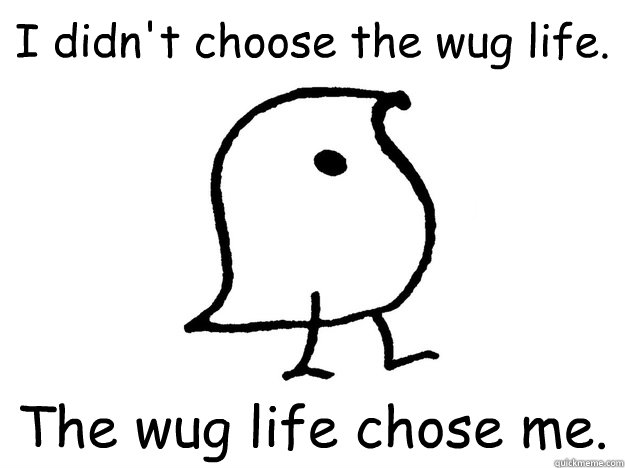 I didn't choose the wug life.

The wug life chose me.

quickmeme.com